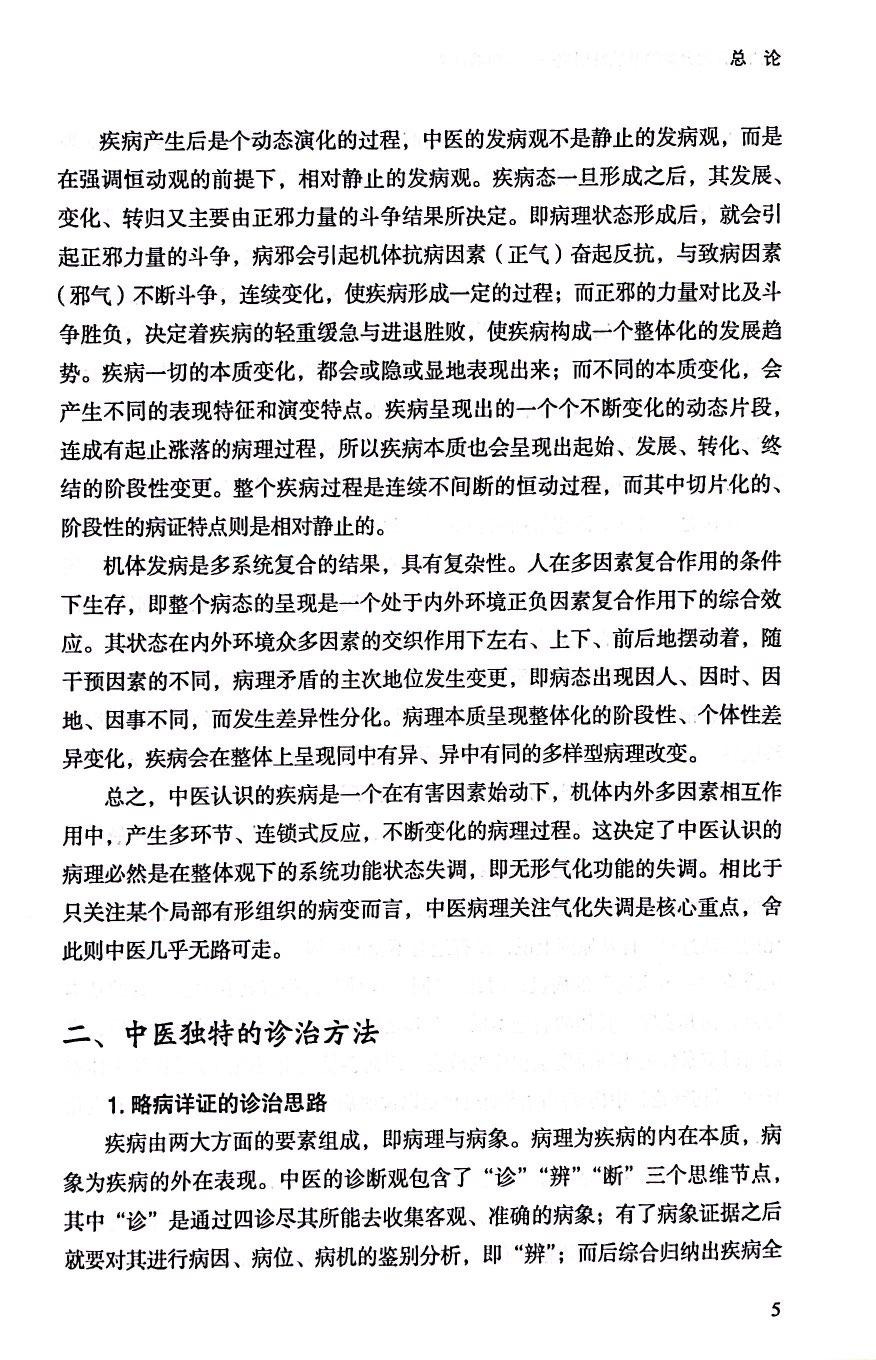 总 论

疾病产生后是个动态演化的过程，中医的发病观不是静止的发病观，而是在强调恒动观的前提下，相对静止的发病观。疾病态一旦形成之后，其发展、变化、转归又主要由正邪力量的斗争结果所决定。即病理状态形成后，就会引起正邪力量的斗争，病邪会引起机体抗病因素（正气）奋起反抗，与致病因素（邪气）不断斗争，连续变化，使疾病形成一定的过程；而正邪的力量对比及斗争胜负，决定着疾病的轻重缓急与进退胜败，使疾病构成一个整体化的发展趋势。疾病一切的本质变化，都会或隐或显地表现出来；而不同的本质变化，会产生不同的表现特征和演变特点。疾病呈现出的一个个不断变化的动态片段，连成有起止涨落的病理过程，所以疾病本质也会呈现出起始、发展、转化、终结的阶段性变更。整个疾病过程是连续不间断的恒动过程，而其中切片化的、阶段性的病证特点则是相对静止的。

机体发病是多系统复合的结果，具有复杂性。人在多因素复合作用的条件下生存，即整个病态的呈现是一个处于内外环境正负因素复合作用下的综合效应。其状态在内外环境众多因素的交织作用下左右、上下、前后地摆动着，随干预因素的不同，病理矛盾的主次地位发生变更，即病态出现因人、因时、因地、因事不同，而发生差异性分化。病理本质呈现整体化的阶段性、个体性差异变化，疾病会在整体上呈现同中有异、异中有同的多样型病理改变。

总之，中医认识的疾病是一个在有害因素始动下，机体内外多因素相互作用中，产生多环节、连锁式反应，不断变化的病理过程。这决定了中医认识的病理必然是在整体观下的系统功能状态失调，即无形气化功能的失调。相比于只关注某个局部有形组织的病变而言，中医病理关注气化失调是核心重点，舍此则中医几乎无路可走。

二、中医独特的诊治方法

1. 略病详证的诊治思路

疾病由两大方面的要素组成，即病理与病象。病理为疾病的内在本质，病象为疾病的外在表现。中医的诊断观包含了“诊”“辨”“断”三个思维节点，其中“诊”是通过四诊尽其所能去收集客观、准确的病象；有了病象证据之后就要对其进行病因、病位、病机的鉴别分析，即“辨”；而后综合归纳出疾病全

5